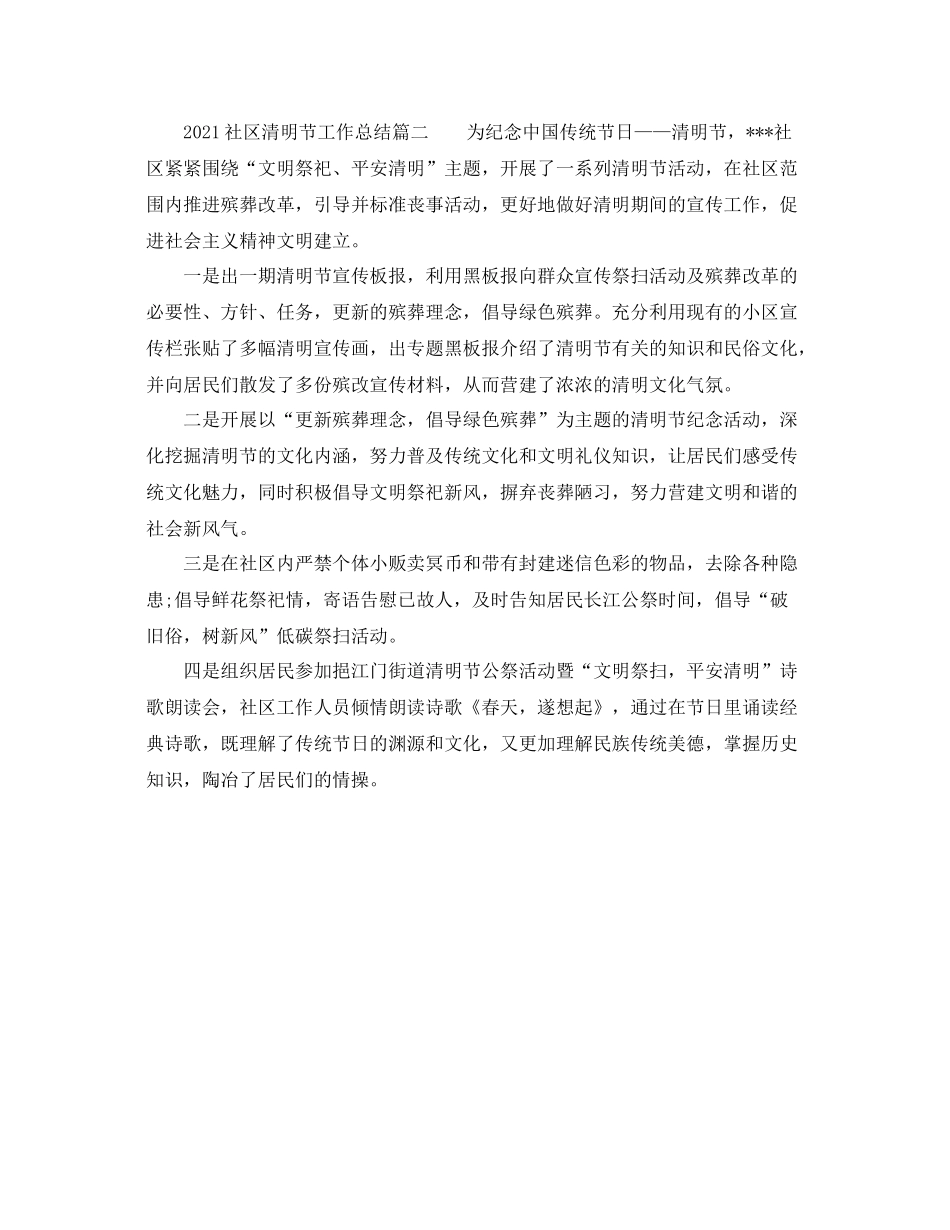 2021社区清明节工作总结篇二　　为纪念中国传统节日——清明节，***社区紧紧围绕“文明祭祀、平安清明”主题，开展了一系列清明节活动，在社区范围内推进殡葬改革，引导并标准丧事活动，更好地做好清明期间的宣传工作，促进社会主义精神文明建立。

一是出一期清明节宣传板报，利用黑板报向群众宣传祭扫活动及殡葬改革的必要性、方针、任务，更新的殡葬理念，倡导绿色殡葬。充分利用现有的小区宣传栏张贴了多幅清明宣传画，出专题黑板报介绍了清明节有关的知识和民俗文化，并向居民们散发了多份殡改宣传材料，从而营建了浓浓的清明文化气氛。

二是开展以“更新殡葬理念，倡导绿色殡葬”为主题的清明节纪念活动，深化挖掘清明节的文化内涵，努力普及传统文化和文明礼仪知识，让居民们感受传统文化魅力，同时积极倡导文明祭祀新风，摒弃丧葬陋习，努力营建文明和谐的社会新风气。

三是在社区内严禁个体小贩卖冥币和带有封建迷信色彩的物品，去除各种隐患;倡导鲜花祭祀情，寄语告慰已故人，及时告知居民长江公祭时间，倡导“破旧俗，树新风”低碳祭扫活动。

四是组织居民参加挹江门街道清明节公祭活动暨“文明祭扫，平安清明”诗歌朗读会，社区工作人员倾情朗读诗歌《春天，遂想起》，通过在节日里诵读经典诗歌，既理解了传统节日的渊源和文化，又更加理解民族传统美德，掌握历史知识，陶冶了居民们的情操。